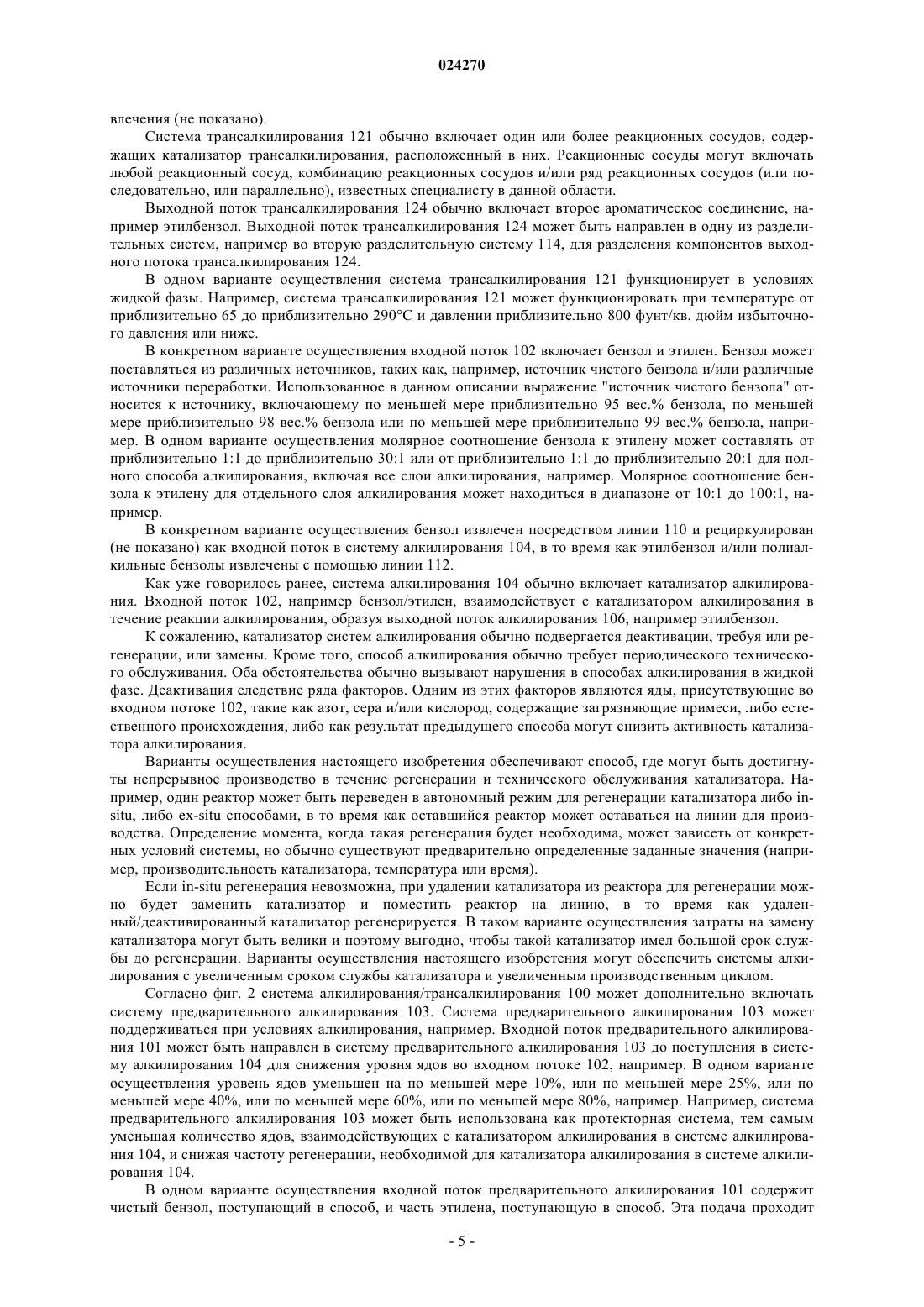 024270

влечения (не показано).

Система трансалкилирования 121 обычно включает один или более реакционных сосудов, содержащих катализатор трансалкилирования, расположенный в них. Реакционные сосуды могут включать любой реакционный сосуд, комбинацию реакционных сосудов и/или ряд реакционных сосудов (или последовательно, или параллельно), известных специалисту в данной области.

Выходной поток трансалкилирования 124 обычно включает второе ароматическое соединение, например этилбензол. Выходной поток трансалкилирования 124 может быть направлен в одну из разделительных систем, например во вторую разделительную систему 114, для разделения компонентов выходного потока трансалкилирования 124.

В одном варианте осуществления система трансалкилирования 121 функционирует в условиях жидкой фазы. Например, система трансалкилирования 121 может функционировать при температуре от приблизительно 65 до приблизительно 290°C и давлении приблизительно 800 фунт/кв. дюйм избыточного давления или ниже.

В конкретном варианте осуществления входной поток 102 включает бензол и этилен. Бензол может поставляться из различных источников, таких как, например, источник чистого бензола и/или различные источники переработки. Использованное в данном описании выражение "источник чистого бензола" относится к источнику, включающему по меньшей мере приблизительно 95 вес.% бензола, по меньшей мере приблизительно 98 вес.% бензола или по меньшей мере приблизительно 99 вес.% бензола, например. В одном варианте осуществления молярное соотношение бензола к этилену может составлять от приблизительно 1:1 до приблизительно 30:1 или от приблизительно 1:1 до приблизительно 20:1 для полного способа алкилирования, включая все слои алкилирования, например. Молярное соотношение бензола к этилену для отдельного слоя алкилирования может находиться в диапазоне от 10:1 до 100:1, например.

В конкретном варианте осуществления бензол извлечен посредством линии 110 и рециркулирован (не показано) как входной поток в систему алкилирования 104, в то время как этилбензол и/или полиалкильные бензолы извлечены с помощью линии 112.

Как уже говорилось ранее, система алкилирования 104 обычно включает катализатор алкилирования. Входной поток 102, например бензол/этилен, взаимодействует с катализатором алкилирования в течение реакции алкилирования, образуя выходной поток алкилирования 106, например этилбензол.

К сожалению, катализатор систем алкилирования обычно подвергается деактивации, требуя или регенерации, или замены. Кроме того, способ алкилирования обычно требует периодического технического обслуживания. Оба обстоятельства обычно вызывают нарушения в способах алкилирования в жидкой фазе. Деактивация следствие ряда факторов. Одним из этих факторов являются яды, присутствующие во входном потоке 102, такие как азот, сера и/или кислород, содержащие загрязняющие примеси, либо естественного происхождения, либо как результат предыдущего способа могут снизить активность катализатора алкилирования.

Варианты осуществления настоящего изобретения обеспечивают способ, где могут быть достигнуты непрерывное производство в течение регенерации и технического обслуживания катализатора. Например, один реактор может быть переведен в автономный режим для регенерации катализатора либо in-situ, либо ex-situ способами, в то время как оставшийся реактор может оставаться на линии для производства. Определение момента, когда такая регенерация будет необходима, может зависеть от конкретных условий системы, но обычно существуют предварительно определенные заданные значения (например, производительность катализатора, температура или время).

Если in-situ регенерация невозможна, при удалении катализатора из реактора для регенерации можно будет заменить катализатор и поместить реактор на линию, в то время как удаленный/деактивированный катализатор регенерируется. В таком варианте осуществления затраты на замену катализатора могут быть велики и поэтому выгодно, чтобы такой катализатор имел большой срок службы до регенерации. Варианты осуществления настоящего изобретения могут обеспечить системы алкилирования с увеличенным сроком службы катализатора и увеличенным производственным циклом.

Согласно фиг. 2 система алкилирования/трансалкилирования 100 может дополнительно включать систему предварительного алкилирования 103. Система предварительного алкилирования 103 может поддерживаться при условиях алкилирования, например. Входной поток предварительного алкилирования 101 может быть направлен в систему предварительного алкилирования 103 до поступления в систему алкилирования 104 для снижения уровня ядов во входном потоке 102, например. В одном варианте осуществления уровень ядов уменьшен на по меньшей мере 10%, или по меньшей мере 25%, или по меньшей мере 40%, или по меньшей мере 60%, или по меньшей мере 80%, например. Например, система предварительного алкилирования 103 может быть использована как протекторная система, тем самым уменьшая количество ядов, взаимодействующих с катализатором алкилирования в системе алкилирования 104, и снижая частоту регенерации, необходимой для катализатора алкилирования в системе алкилирования 104.

В одном варианте осуществления входной поток предварительного алкилирования 101 содержит чистый бензол, поступающий в способ, и часть этилена, поступающую в способ. Эта подача проходит

- 5 -